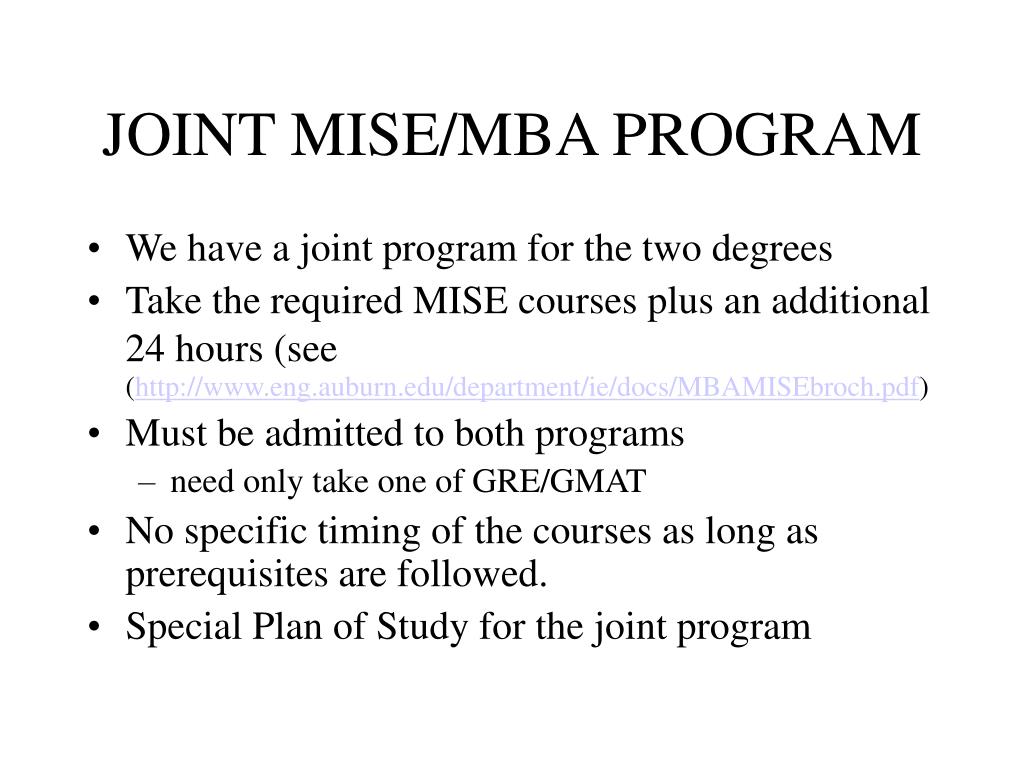 JOINT MISE/MBA PROGRAM

• We have a joint program for the two degrees
• Take the required MISE courses plus an additional 24 hours (see (http://www.eng.auburn.edu/department/ie/docs/MBAMISEbroch.pdf)
• Must be admitted to both programs
– need only take one of GRE/GMAT
• No specific timing of the courses as long as prerequisites are followed.
• Special Plan of Study for the joint program